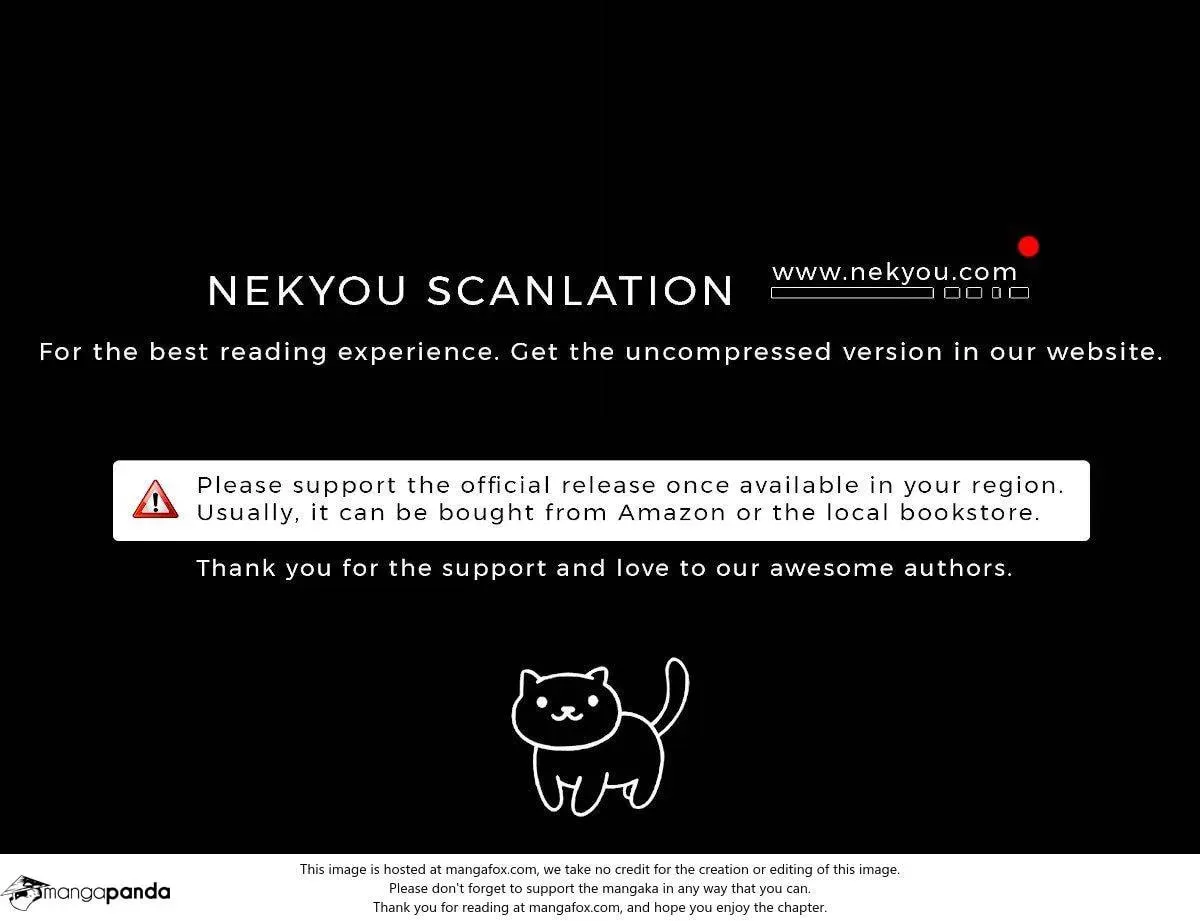 NEKYOU SCANLATION

www.nekyou.com

For the best reading experience. Get the uncompressed version in our website.

Please support the official release once available in your region. Usually, it can be bought from Amazon or the local bookstore.

Thank you for the support and love to our awesome authors.

mangapanda

This image is hosted at mangafox.com, we take no credit for the creation or editing of this image.
Please don't forget to support the mangaka in any way that you can.
Thank you for reading at mangafox.com, and hope you enjoy the chapter.